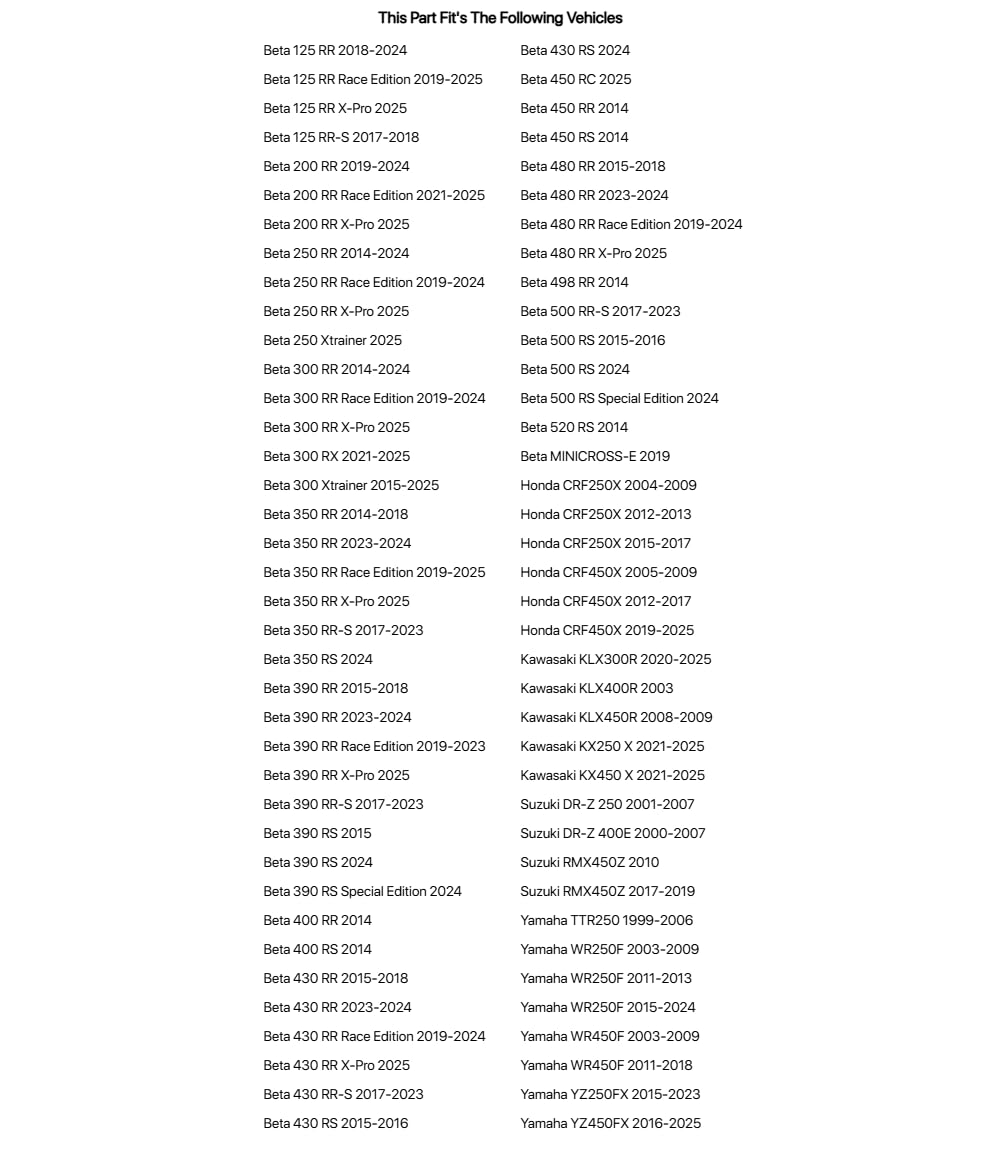 This Part Fit's The Following Vehicles

Beta 125 RR 2018-2024
Beta 125 RR Race Edition 2019-2025
Beta 125 RR X-Pro 2025
Beta 125 RR-S 2017-2018
Beta 200 RR 2019-2024
Beta 200 RR Race Edition 2021-2025
Beta 200 RR X-Pro 2025
Beta 250 RR 2014-2024
Beta 250 RR Race Edition 2019-2024
Beta 250 RR X-Pro 2025
Beta 250 Xtrainer 2025
Beta 300 RR 2014-2024
Beta 300 RR Race Edition 2019-2024
Beta 300 RR X-Pro 2025
Beta 300 RX 2021-2025
Beta 300 Xtrainer 2015-2025
Beta 350 RR 2014-2018
Beta 350 RR 2023-2024
Beta 350 RR Race Edition 2019-2025
Beta 350 RR X-Pro 2025
Beta 350 RR-S 2017-2023
Beta 350 RS 2024
Beta 390 RR 2015-2018
Beta 390 RR 2023-2024
Beta 390 RR Race Edition 2019-2023
Beta 390 RR X-Pro 2025
Beta 390 RR-S 2017-2023
Beta 390 RS 2015
Beta 390 RS 2024
Beta 390 RS Special Edition 2024
Beta 400 RR 2014
Beta 400 RS 2014
Beta 430 RR 2015-2018
Beta 430 RR 2023-2024
Beta 430 RR Race Edition 2019-2024
Beta 430 RR X-Pro 2025
Beta 430 RR-S 2017-2023
Beta 430 RS 2015-2016

Beta 430 RS 2024
Beta 450 RC 2025
Beta 450 RR 2014
Beta 450 RS 2014
Beta 480 RR 2015-2018
Beta 480 RR 2023-2024
Beta 480 RR Race Edition 2019-2024
Beta 480 RR X-Pro 2025
Beta 498 RR 2014
Beta 500 RR-S 2017-2023
Beta 500 RS 2015-2016
Beta 500 RS 2024
Beta 500 RS Special Edition 2024
Beta 520 RS 2014
Beta MINICROSS-E 2019
Honda CRF250X 2004-2009
Honda CRF250X 2012-2013
Honda CRF250X 2015-2017
Honda CRF450X 2005-2009
Honda CRF450X 2012-2017
Honda CRF450X 2019-2025
Kawasaki KLX300R 2020-2025
Kawasaki KLX400R 2003
Kawasaki KLX450R 2008-2009
Kawasaki KX250 X 2021-2025
Kawasaki KX450 X 2021-2025
Suzuki DR-Z 250 2001-2007
Suzuki DR-Z 400E 2000-2007
Suzuki RMX450Z 2010
Suzuki RMX450Z 2017-2019
Yamaha TTR250 1999-2006
Yamaha WR250F 2003-2009
Yamaha WR250F 2011-2013
Yamaha WR250F 2015-2024
Yamaha WR450F 2003-2009
Yamaha WR450F 2011-2018
Yamaha YZ250FX 2015-2023
Yamaha YZ450FX 2016-2025